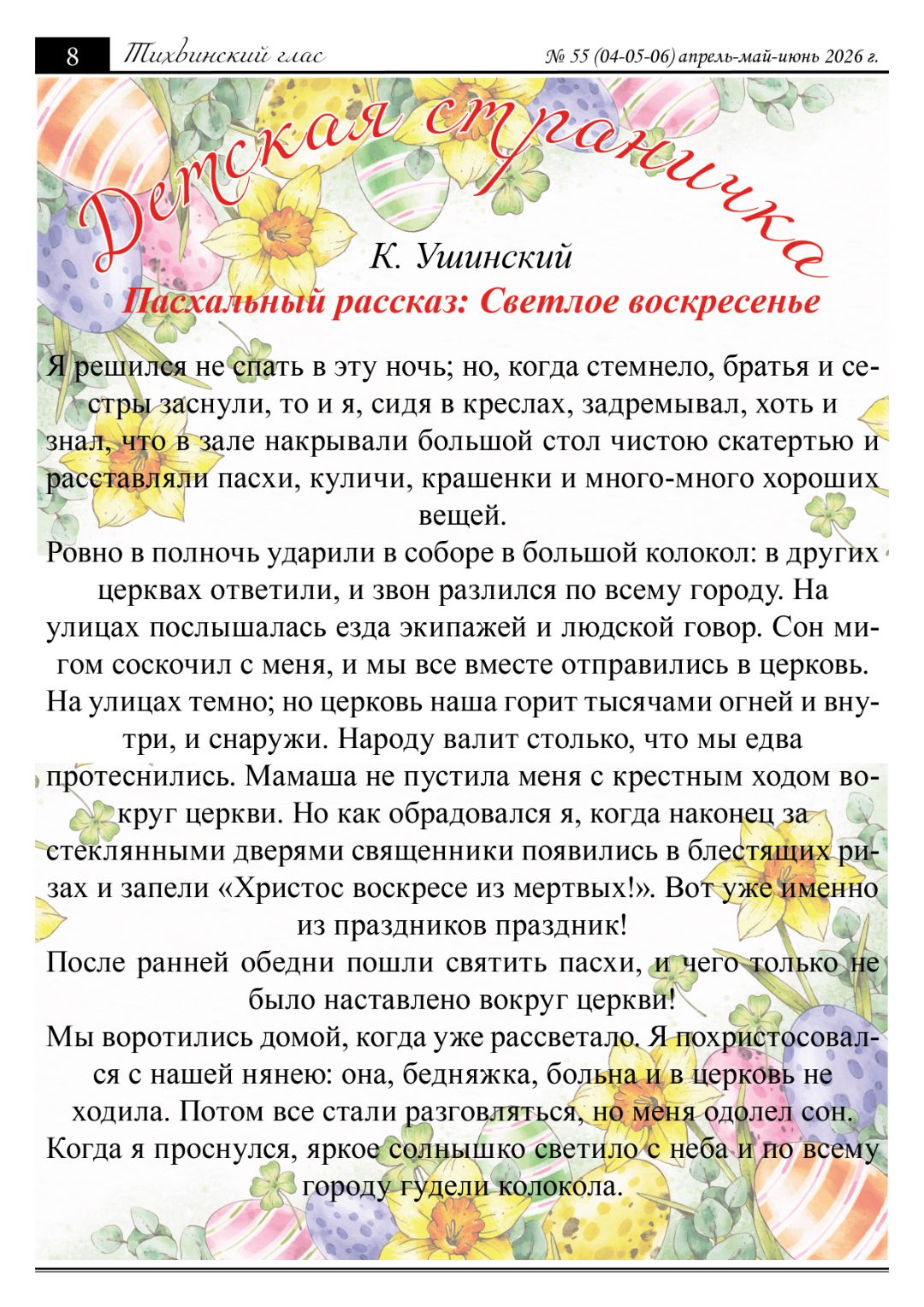 8 Тихвинский глас № 55 (04-05-06) апрель-май-июнь 2026 г.

Детская страничка

К. Ушинский

Пасхальный рассказ: Светлое воскресенье

Я решился не спать в эту ночь; но, когда стемнело, братья и сестры заснули, то и я, сидя в креслах, задремывал, хоть и знал, что в зале накрывали большой стол чистою скатертью и расставляли пасхи, куличи, крашенки и много-много хороших вещей.

Ровно в полночь ударили в соборе в большой колокол: в других церквах ответили, и звон разлился по всему городу. На улицах послышалась езда экипажей и людской говор. Сон мигом соскочил с меня, и мы все вместе отправились в церковь. На улицах темно; но церковь наша горит тысячами огней и внутри, и снаружи. Народу валит столько, что мы едва протеснились. Мамаша не пустила меня с крестным ходом вокруг церкви. Но как обрадовался я, когда наконец за стеклянными дверями священники появились в блестящих ризах и запели «Христос воскресе из мертвых!». Вот уже именно из праздников праздник!

После ранней обедни пошли святить пасхи, и чего только не было наставлено вокруг церкви!

Мы воротились домой, когда уже рассветало. Я похристосовался с нашей нянею: она, бедняжка, больна и в церковь не ходила. Потом все стали разговляться, но меня одолел сон. Когда я проснулся, яркое солнышко светило с неба и по всему городу гудели колокола.